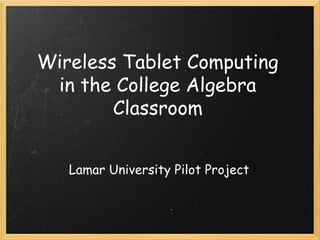 Wireless Tablet Computing in the College Algebra Classroom

Lamar University Pilot Project